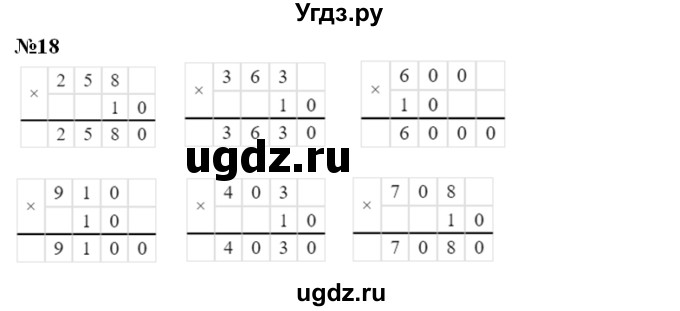 Угдз.ру

№18

| × | 2 | 5 | 8 | |
|---|---|---|---|---|
| | | | 1 | 0 |
| | 2 | 5 | 8 | 0 |

| × | 3 | 6 | 3 | |
|---|---|---|---|---|
| | | | 1 | 0 |
| | 3 | 6 | 3 | 0 |

| × | 6 | 0 | 0 | |
|---|---|---|---|---|
| | 1 | 0 | | |
| | 6 | 0 | 0 | 0 |

ugdz.ru

| × | 9 | 1 | 0 | |
|---|---|---|---|---|
| | | 1 | 0 | |
| | 9 | 1 | 0 | 0 |

| × | 4 | 0 | 3 | |
|---|---|---|---|---|
| | | | 1 | 0 |
| | 4 | 0 | 3 | 0 |

| × | 7 | 0 | 8 | |
|---|---|---|---|---|
| | | | 1 | 0 |
| | 7 | 0 | 8 | 0 |

ugdz.ru